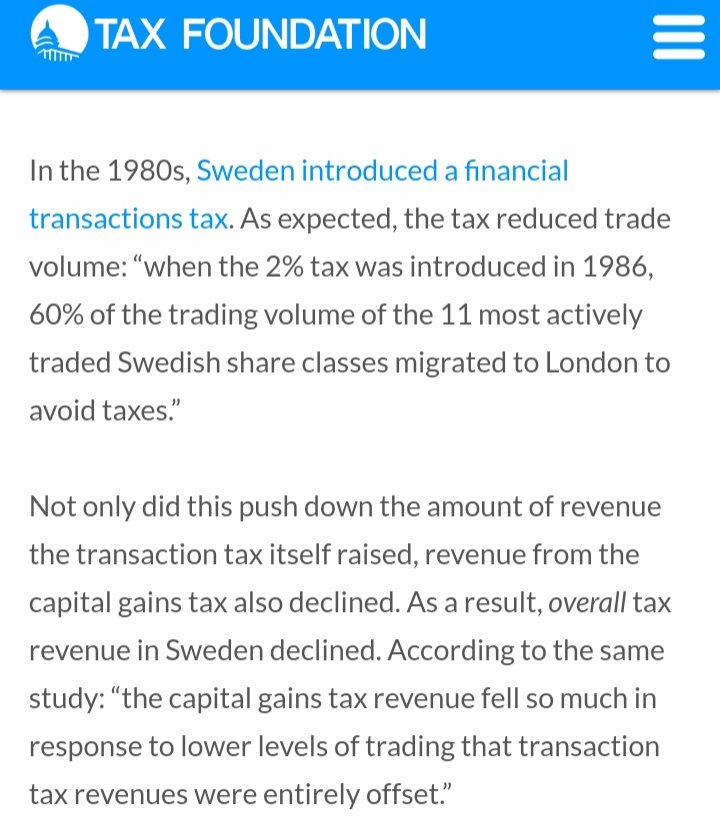 TAX FOUNDATION

In the 1980s, Sweden introduced a financial transactions tax. As expected, the tax reduced trade volume: “when the 2% tax was introduced in 1986, 60% of the trading volume of the 11 most actively traded Swedish share classes migrated to London to avoid taxes.”

Not only did this push down the amount of revenue the transaction tax itself raised, revenue from the capital gains tax also declined. As a result, overall tax revenue in Sweden declined. According to the same study: “the capital gains tax revenue fell so much in response to lower levels of trading that transaction tax revenues were entirely offset.”